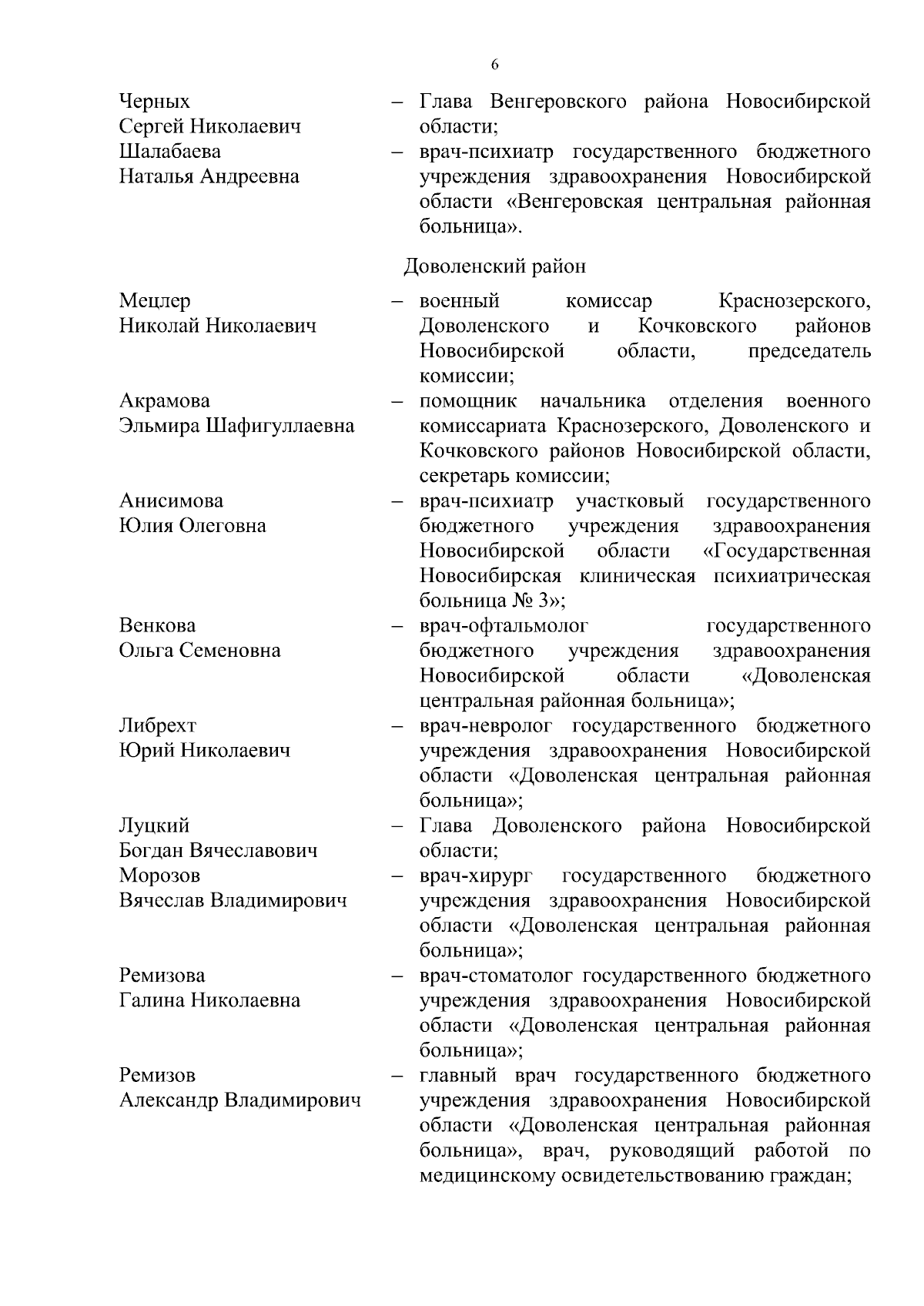 6

Черных Сергей Николаевич – Глава Венгеровского района Новосибирской области;

Шалабаева Наталья Андреевна – врач-психиатр государственного бюджетного учреждения здравоохранения Новосибирской области «Венгеровская центральная районная больница».

Доволенский район

Мецлер Николай Николаевич – военный комиссар Краснозерского, Доволенского и Кочковского районов Новосибирской области, председатель комиссии;

Акрамова Эльмира Шафигуллаевна – помощник начальника отделения военного комиссариата Краснозерского, Доволенского и Кочковского районов Новосибирской области, секретарь комиссии;

Анисимова Юлия Олеговна – врач-психиатр участковый государственного бюджетного учреждения здравоохранения Новосибирской области «Государственная Новосибирская клиническая психиатрическая больница № 3»;

Венкова Ольга Семеновна – врач-офтальмолог государственного бюджетного учреждения здравоохранения Новосибирской области «Доволенская центральная районная больница»;

Либрехт Юрий Николаевич – врач-невролог государственного бюджетного учреждения здравоохранения Новосибирской области «Доволенская центральная районная больница»;

Луцкий Богдан Вячеславович – Глава Доволенского района Новосибирской области;

Морозов Вячеслав Владимирович – врач-хирург государственного бюджетного учреждения здравоохранения Новосибирской области «Доволенская центральная районная больница»;

Ремизова Галина Николаевна – врач-стоматолог государственного бюджетного учреждения здравоохранения Новосибирской области «Доволенская центральная районная больница»;

Ремизов Александр Владимирович – главный врач государственного бюджетного учреждения здравоохранения Новосибирской области «Доволенская центральная районная больница», врач, руководящий работой по медицинскому освидетельствованию граждан;